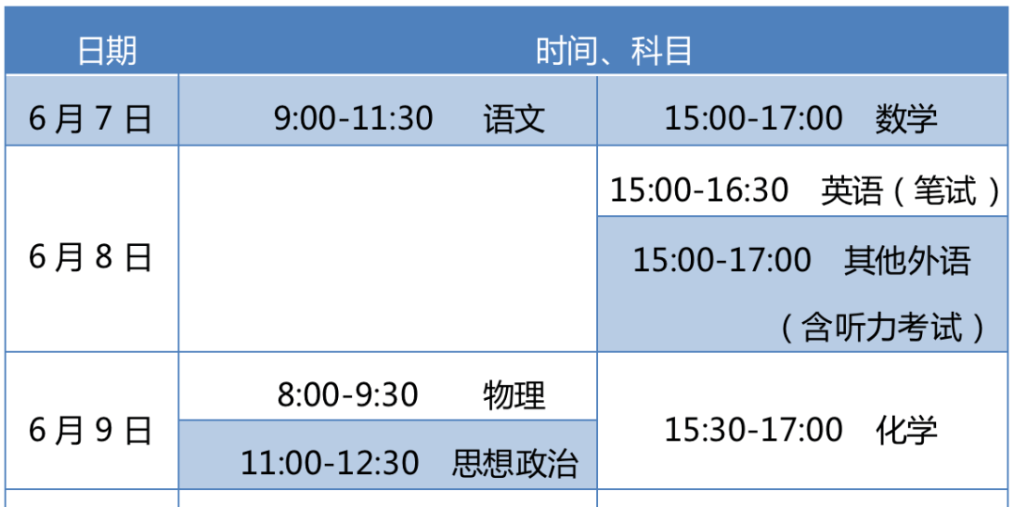 | 日期 | 时间、科目 | |
|---|---|---|
| 6月7日 | 9:00-11:30 语文 | 15:00-17:00 数学 |
| 6月8日 | | 15:00-16:30 英语（笔试） |
| | | 15:00-17:00 其他外语（含听力考试） |
| 6月9日 | 8:00-9:30 物理 | 15:30-17:00 化学 |
| | 11:00-12:30 思想政治 | |